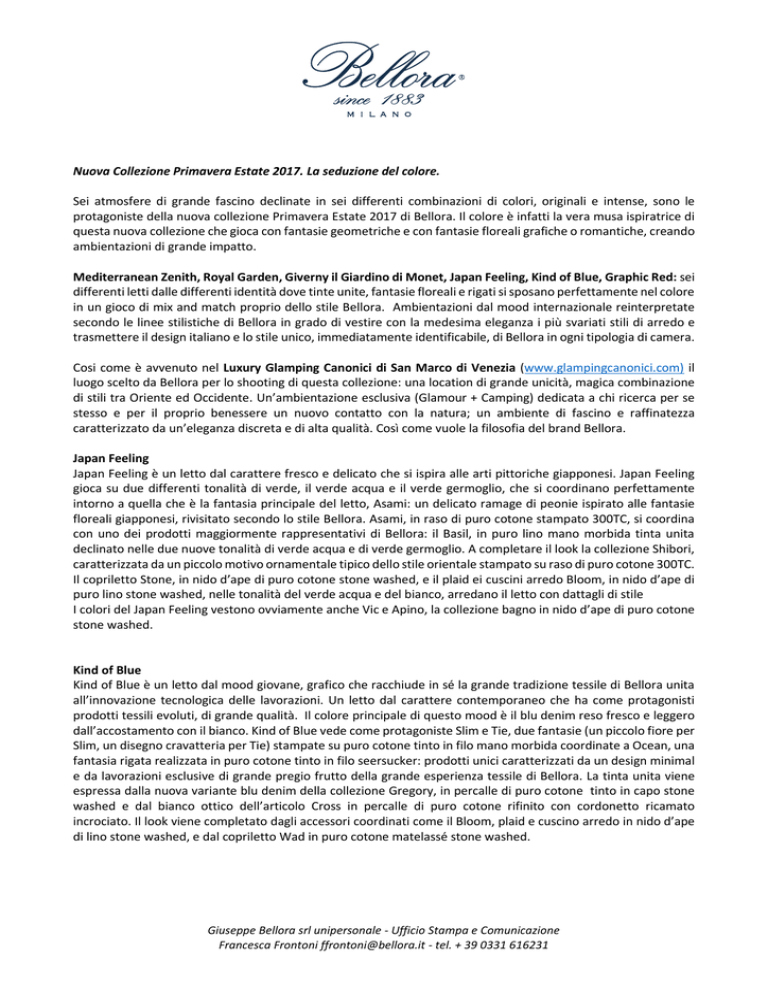 Bellora®
since 1883
MILANO

Nuova Collezione Primavera Estate 2017. La seduzione del colore.

Sei atmosfere di grande fascino declinate in sei differenti combinazioni di colori, originali e intense, sono le protagoniste della nuova collezione Primavera Estate 2017 di Bellora. Il colore è infatti la vera musa ispiratrice di questa nuova collezione che gioca con fantasie geometriche e con fantasie floreali grafiche o romantiche, creando ambientazioni di grande impatto.

Mediterranean Zenith, Royal Garden, Giverny il Giardino di Monet, Japan Feeling, Kind of Blue, Graphic Red: sei differenti letti dalle differenti identità dove tinte unite, fantasie floreali e rigati si sposano perfettamente nel colore in un gioco di mix and match proprio dello stile Bellora. Ambientazioni dal mood internazionale reinterpretate secondo le linee stilistiche di Bellora in grado di vestire con la medesima eleganza i più svariati stili di arredo e trasmettere il design italiano e lo stile unico, immediatamente identificabile, di Bellora in ogni tipologia di camera.

Cosi come è avvenuto nel Luxury Glamping Canonici di San Marco di Venezia (www.glampingcanonici.com) il luogo scelto da Bellora per lo shooting di questa collezione: una location di grande unicità, magica combinazione di stili tra Oriente ed Occidente. Un'ambientazione esclusiva (Glamour + Camping) dedicata a chi ricerca per se stesso e per il proprio benessere un nuovo contatto con la natura; un ambiente di fascino e raffinatezza caratterizzato da un'eleganza discreta e di alta qualità. Così come vuole la filosofia del brand Bellora.

Japan Feeling
Japan Feeling è un letto dal carattere fresco e delicato che si ispira alle arti pittoriche giapponesi. Japan Feeling gioca su due differenti tonalità di verde, il verde acqua e il verde germoglio, che si coordinano perfettamente intorno a quella che è la fantasia principale del letto, Asami: un delicato ramage di peonie ispirato alle fantasie floreali giapponesi, rivisitato secondo lo stile Bellora. Asami, in raso di puro cotone stampato 300TC, si coordina con uno dei prodotti maggiormente rappresentativi di Bellora: il Basil, in puro lino mano morbida tinta unita declinato nelle due nuove tonalità di verde acqua e di verde germoglio. A completare il look la collezione Shibori, caratterizzata da un piccolo motivo ornamentale tipico dello stile orientale stampato su raso di puro cotone 300TC. Il copriletto Stone, in nido d'ape di puro cotone stone washed, e il plaid ei cuscini arredo Bloom, in nido d'ape di puro lino stone washed, nelle tonalità del verde acqua e del bianco, arredano il letto con dattagli di stile
I colori del Japan Feeling vestono ovviamente anche Vic e Apino, la collezione bagno in nido d'ape di puro cotone stone washed.

Kind of Blue
Kind of Blue è un letto dal mood giovane, grafico che racchiude in sé la grande tradizione tessile di Bellora unita all'innovazione tecnologica delle lavorazioni. Un letto dal carattere contemporaneo che ha come protagonisti prodotti tessili evoluti, di grande qualità. Il colore principale di questo mood è il blu denim reso fresco e leggero dall'accostamento con il bianco. Kind of Blue vede come protagoniste Slim e Tie, due fantasie (un piccolo fiore per Slim, un disegno cravatteria per Tie) stampate su puro cotone tinto in filo mano morbida coordinate a Ocean, una fantasia rigata realizzata in puro cotone tinto in filo seersucker: prodotti unici caratterizzati da un design minimal e da lavorazioni esclusive di grande pregio frutto della grande esperienza tessile di Bellora. La tinta unita viene espressa dalla nuova variante blu denim della collezione Gregory, in percalle di puro cotone tinto in capo stone washed e dal bianco ottico dell'articolo Cross in percalle di puro cotone rifinito con cordonetto ricamato incrociato. Il look viene completato dagli accessori coordinati come il Bloom, plaid e cuscino arredo in nido d'ape di lino stone washed, e dal copriletto Wad in puro cotone matelassé stone washed.

Giuseppe Bellora srl unipersonale - Ufficio Stampa e Comunicazione
Francesca Frontoni ffrontoni@bellora.it - tel. + 39 0331 616231